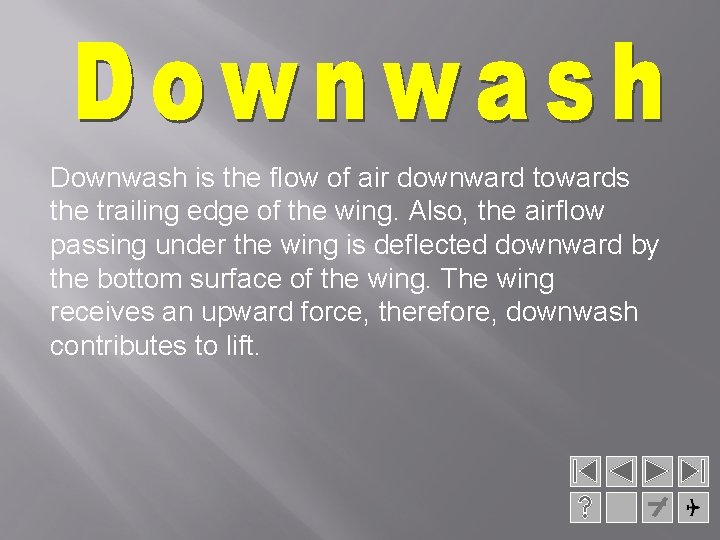 Downwash

Downwash is the flow of air downward towards the trailing edge of the wing. Also, the airflow passing under the wing is deflected downward by the bottom surface of the wing. The wing receives an upward force, therefore, downwash contributes to lift.

?